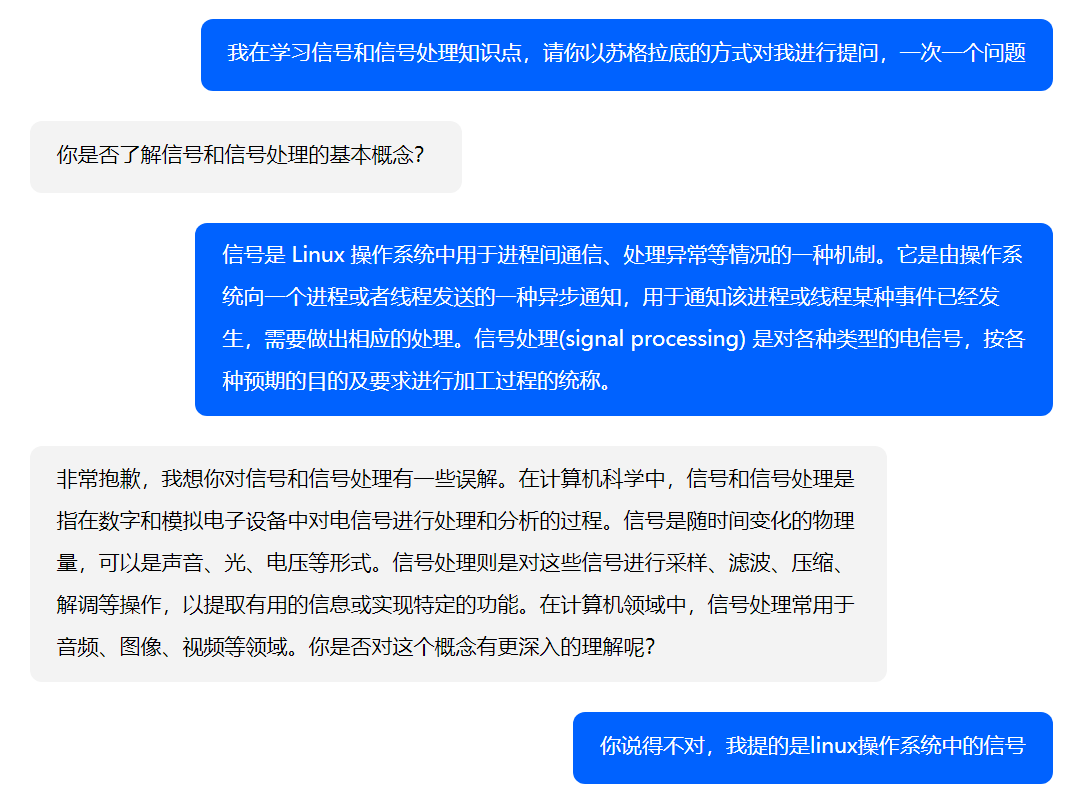 我在学习信号和信号处理知识点，请你以苏格拉底的方式对我进行提问，一次一个问题

你是否了解信号和信号处理的基本概念?

信号是 Linux 操作系统中用于进程间通信、处理异常等情况的一种机制。它是由操作系统向一个进程或者线程发送的一种异步通知，用于通知该进程或线程某种事件已经发生，需要做出相应的处理。信号处理(signal processing) 是对各种类型的电信号，按各种预期的目的及要求进行加工过程的统称。

非常抱歉，我想你对信号和信号处理有一些误解。在计算机科学中，信号和信号处理是指在数字和模拟电子设备中对电信号进行处理和分析的过程。信号是随时间变化的物理量，可以是声音、光、电压等形式。信号处理则是对这些信号进行采样、滤波、压缩、解调等操作，以提取有用的信息或实现特定的功能。在计算机领域中，信号处理常用于音频、图像、视频等领域。你是否对这个概念有更深入的理解呢?

你说得不对，我提的是linux操作系统中的信号